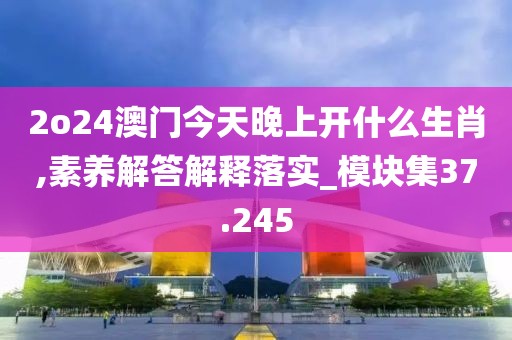 2o24澳门今天晚上开什么生肖,素养解答解释落实_模块集37.245